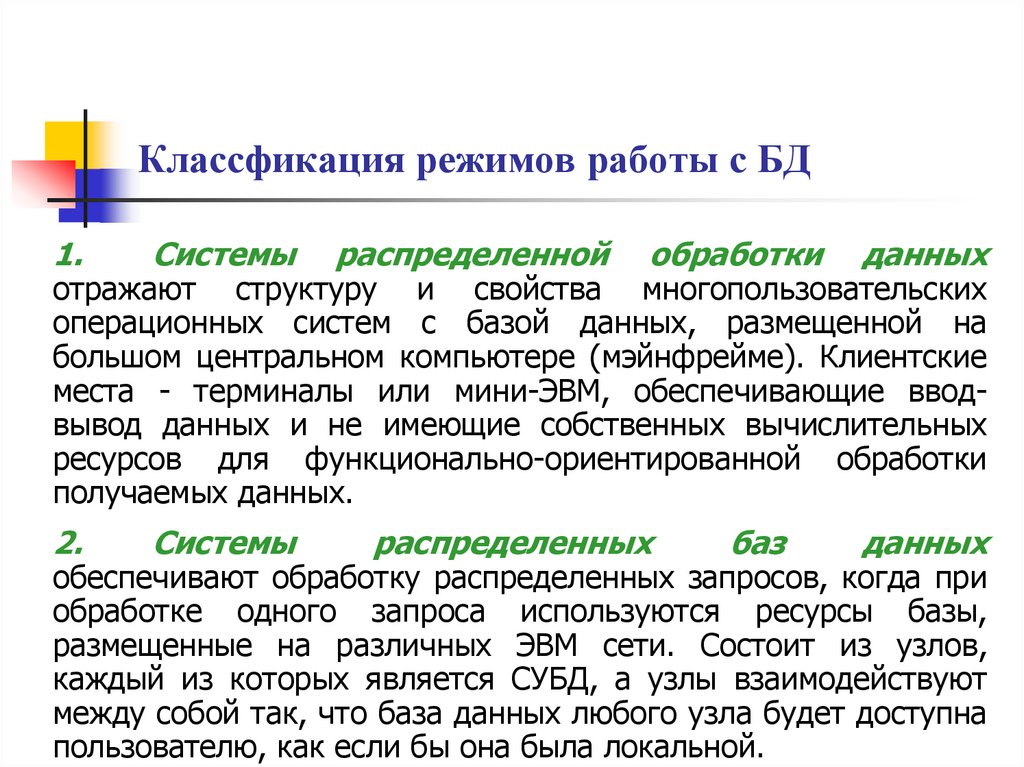 Классфикация режимов работы с БД

1. Системы распределенной обработки данных отражают структуру и свойства многопользовательских операционных систем с базой данных, размещенной на большом центральном компьютере (мэйнфрейме). Клиентские места - терминалы или мини-ЭВМ, обеспечивающие ввод-вывод данных и не имеющие собственных вычислительных ресурсов для функционально-ориентированной обработки получаемых данных.

2. Системы распределенных баз данных обеспечивают обработку распределенных запросов, когда при обработке одного запроса используются ресурсы базы, размещенные на различных ЭВМ сети. Состоит из узлов, каждый из которых является СУБД, а узлы взаимодействуют между собой так, что база данных любого узла будет доступна пользователю, как если бы она была локальной.